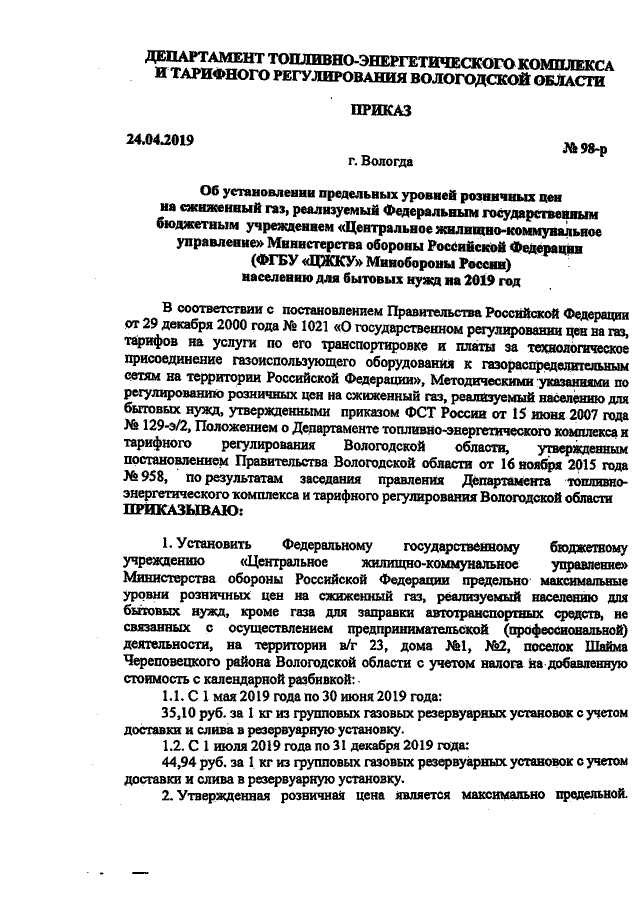 ДЕПАРТАМЕНТ ТОПЛИВНО-ЭНЕРГЕТИЧЕСКОГО КОМПЛЕКСА И ТАРИФНОГО РЕГУЛИРОВАНИЯ ВОЛОГОДСКОЙ ОБЛАСТИ

ПРИКАЗ

24.04.2019 № 98-р

г. Вологда

Об установлении предельных уровней розничных цен на сжиженный газ, реализуемый Федеральным государственным бюджетным учреждением «Центральное жилищно-коммунальное управление» Министерства обороны Российской Федерации (ФГБУ «ЦЖКУ» Минобороны России) населению для бытовых нужд на 2019 год

В соответствии с постановлением Правительства Российской Федерации от 29 декабря 2000 года № 1021 «О государственном регулировании цен на газ, тарифов на услуги по его транспортировке и платы за технологическое присоединение газоиспользующего оборудования к газораспределительным сетям на территории Российской Федерации», Методическими указаниями по регулированию розничных цен на сжиженный газ, реализуемый населению для бытовых нужд, утвержденными приказом ФСТ России от 15 июня 2007 года № 129-э/2, Положением о Департаменте топливно-энергетического комплекса и тарифного регулирования Вологодской области, утвержденным постановлением Правительства Вологодской области от 16 ноября 2015 года № 958, по результатам заседания правления Департамента топливно-энергетического комплекса и тарифного регулирования Вологодской области
ПРИКАЗЫВАЮ:

1. Установить Федеральному государственному бюджетному учреждению «Центральное жилищно-коммунальное управление» Министерства обороны Российской Федерации предельно максимальные уровни розничных цен на сжиженный газ, реализуемый населению для бытовых нужд, кроме газа для заправки автотранспортных средств, не связанных с осуществлением предпринимательской (профессиональной) деятельности, на территории в/г 23, дома №1, №2, поселок Шайма Череповецкого района Вологодской области с учетом налога на добавленную стоимость с календарной разбивкой:
1.1. С 1 мая 2019 года по 30 июня 2019 года:
35,10 руб. за 1 кг из групповых газовых резервуарных установок с учетом доставки и слива в резервуарную установку.
1.2. С 1 июля 2019 года по 31 декабря 2019 года:
44,94 руб. за 1 кг из групповых газовых резервуарных установок с учетом доставки и слива в резервуарную установку.
2. Утвержденная розничная цена является максимально предельной.